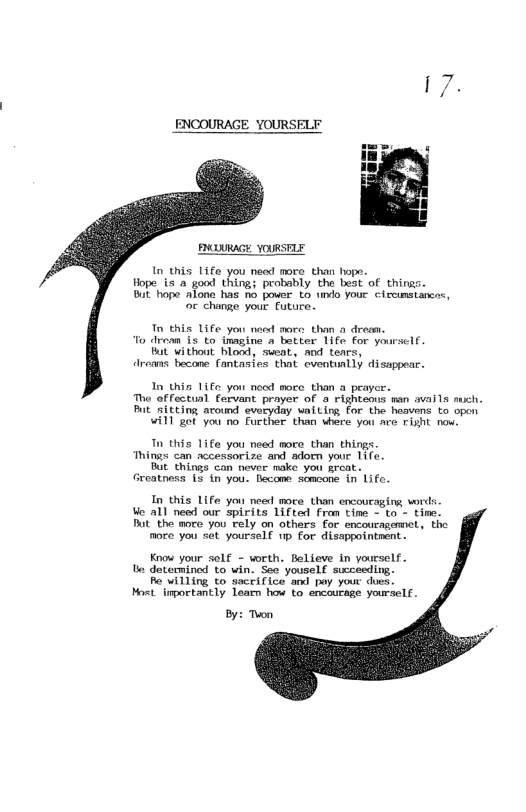 17.

ENCOURAGE YOURSELF

ENCOURAGE YOURSELF

In this life you need more than hope.
Hope is a good thing; probably the best of things.
But hope alone has no power to undo your circumstances,
or change your future.

In this life you need more than a dream.
To dream is to imagine a better life for yourself.
But without blood, sweat, and tears,
dreams become fantasies that eventually disappear.

In this life you need more than a prayer.
The effectual fervant prayer of a righteous man avails much.
But sitting around everyday waiting for the heavens to open
will get you no further than where you are right now.

In this life you need more than things.
Things can accessorize and adorn your life.
But things can never make you great.
Greatness is in you. Become someone in life.

In this life you need more than encouraging words.
We all need our spirits lifted from time - to - time.
But the more you rely on others for encouragemnet, the
more you set yourself up for disappointment.

Know your self - worth. Believe in yourself.
Be determined to win. See youself succeeding.
Be willing to sacrifice and pay your dues.
Most importantly learn how to encourage yourself.

By: Twon